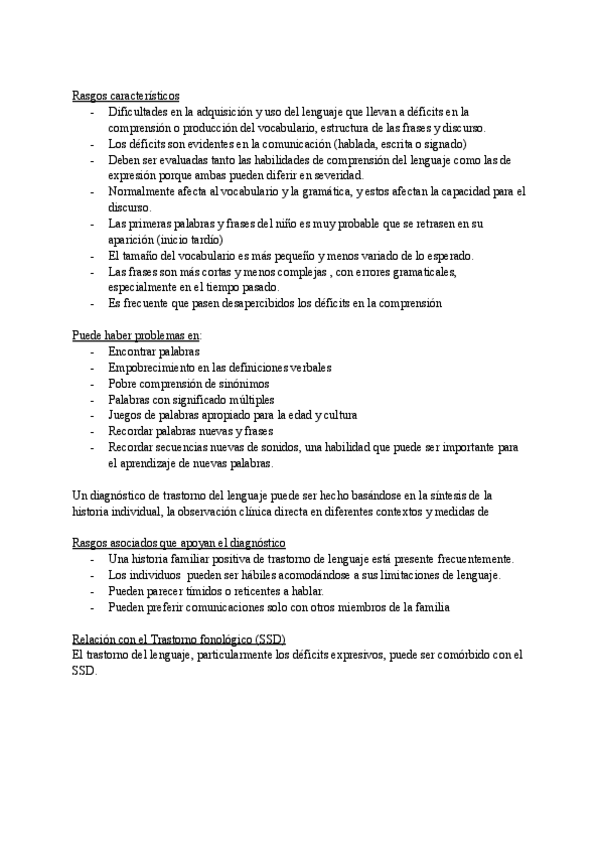 Rasgos característicos
- Dificultades en la adquisición y uso del lenguaje que llevan a déficits en la comprensión o producción del vocabulario, estructura de las frases y discurso.
- Los déficits son evidentes en la comunicación (hablada, escrita o signado)
- Deben ser evaluadas tanto las habilidades de comprensión del lenguaje como las de expresión porque ambas pueden diferir en severidad.
- Normalmente afecta al vocabulario y la gramática, y estos afectan la capacidad para el discurso.
- Las primeras palabras y frases del niño es muy probable que se retrasen en su aparición (inicio tardío)
- El tamaño del vocabulario es más pequeño y menos variado de lo esperado.
- Las frases son más cortas y menos complejas , con errores gramaticales, especialmente en el tiempo pasado.
- Es frecuente que pasen desapercibidos los déficits en la comprensión

Puede haber problemas en:
- Encontrar palabras
- Empobrecimiento en las definiciones verbales
- Pobre comprensión de sinónimos
- Palabras con significado múltiples
- Juegos de palabras apropiado para la edad y cultura
- Recordar palabras nuevas y frases
- Recordar secuencias nuevas de sonidos, una habilidad que puede ser importante para el aprendizaje de nuevas palabras.

Un diagnóstico de trastorno del lenguaje puede ser hecho basándose en la síntesis de la historia individual, la observación clínica directa en diferentes contextos y medidas de

Rasgos asociados que apoyan el diagnóstico
- Una historia familiar positiva de trastorno de lenguaje está presente frecuentemente.
- Los individuos pueden ser hábiles acomodándose a sus limitaciones de lenguaje.
- Pueden parecer tímidos o reticentes a hablar.
- Pueden preferir comunicaciones solo con otros miembros de la familia

Relación con el Trastorno fonológico (SSD)
El trastorno del lenguaje, particularmente los déficits expresivos, puede ser comórbido con el SSD.